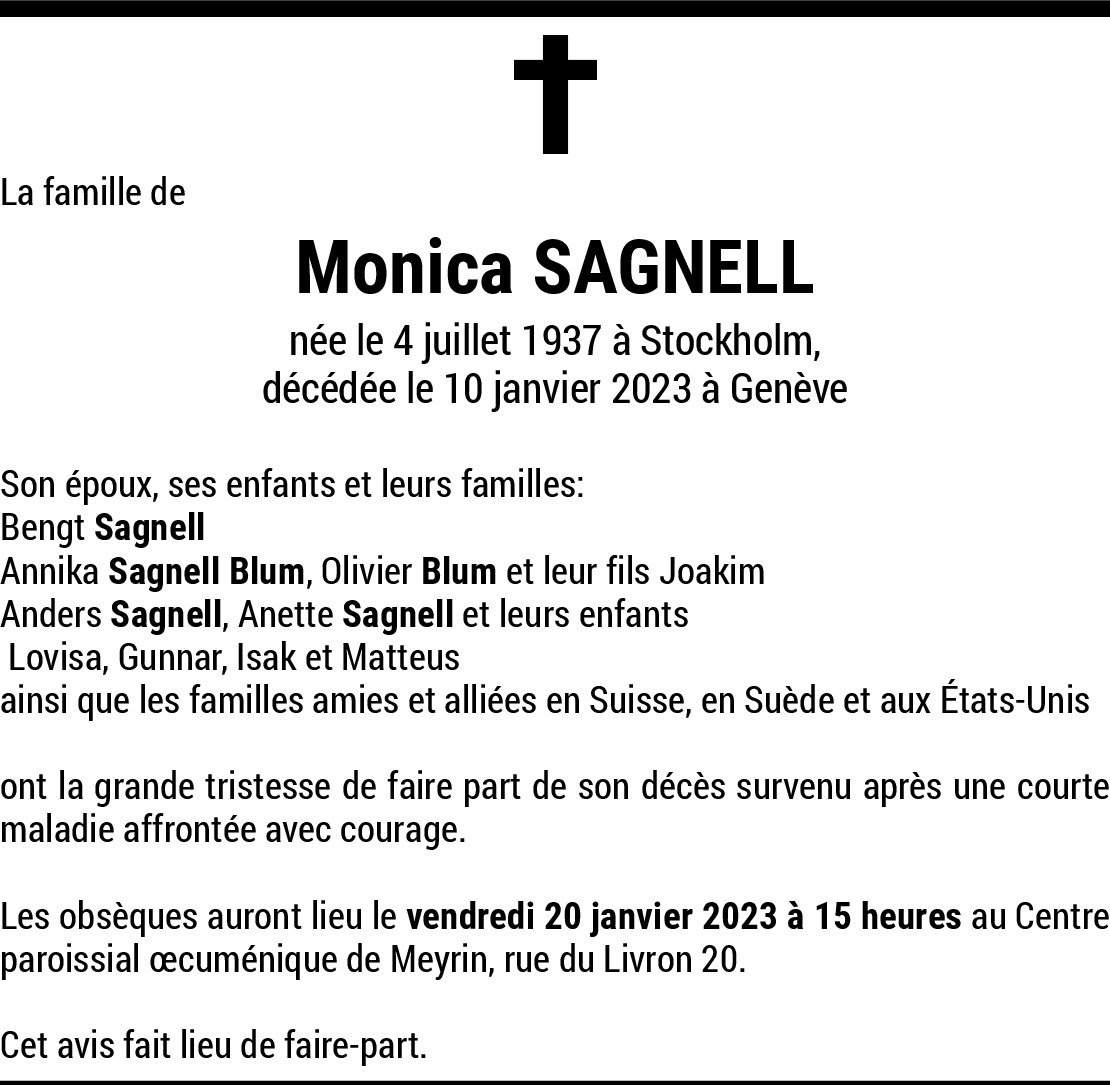 La famille de

Monica SAGNELL

née le 4 juillet 1937 à Stockholm,
décédée le 10 janvier 2023 à Genève

Son époux, ses enfants et leurs familles:
Bengt Sagnell
Annika Sagnell Blum, Olivier Blum et leur fils Joakim
Anders Sagnell, Anette Sagnell et leurs enfants
Lovisa, Gunnar, Isak et Matteus
ainsi que les familles amies et alliées en Suisse, en Suède et aux États-Unis

ont la grande tristesse de faire part de son décès survenu après une courte maladie affrontée avec courage.

Les obsèques auront lieu le vendredi 20 janvier 2023 à 15 heures au Centre paroissial œcuménique de Meyrin, rue du Livron 20.

Cet avis fait lieu de faire-part.